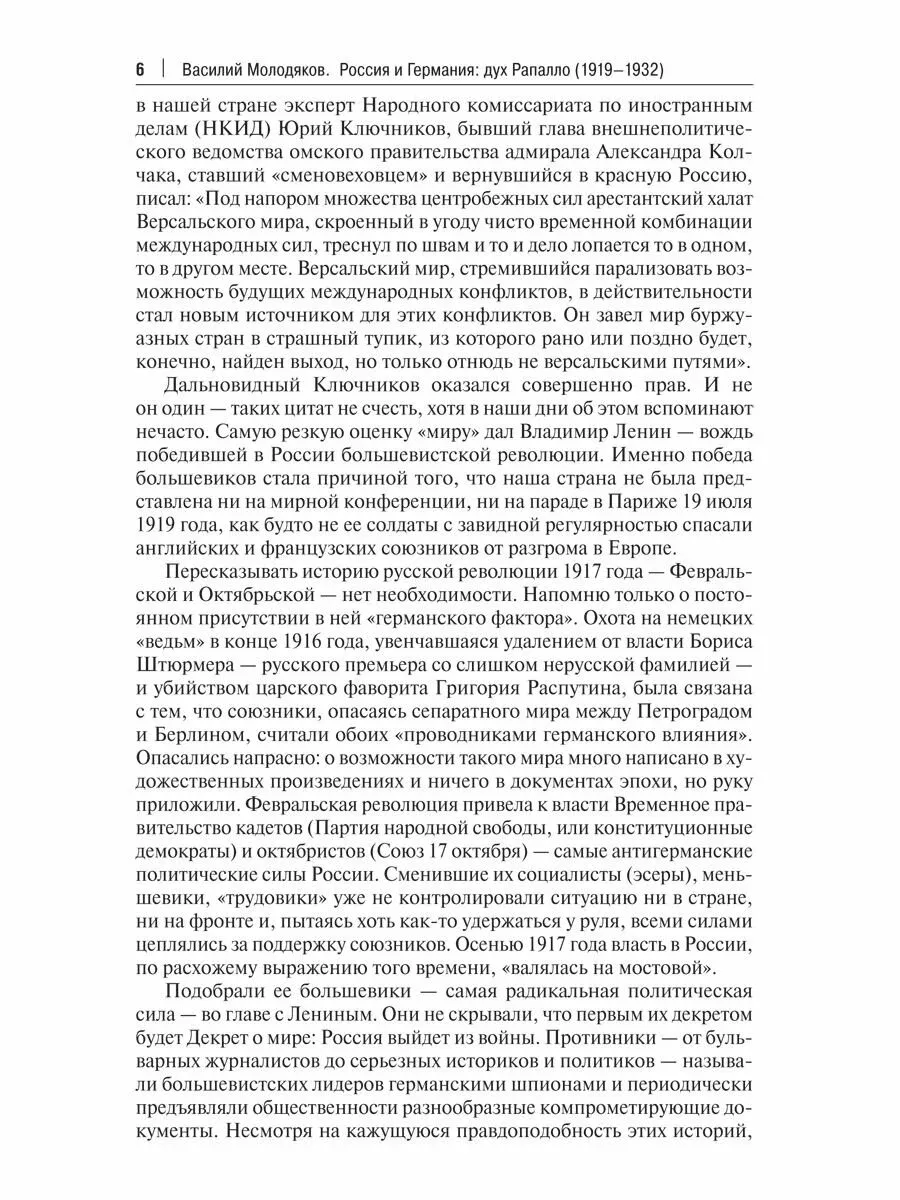 6 | Василий Молодяков. Россия и Германия: дух Рапалло (1919–1932)

в нашей стране эксперт Народного комиссариата по иностранным делам (НКИД) Юрий Ключников, бывший глава внешнеполитического ведомства омского правительства адмирала Александра Колчака, ставший «сменовеховцем» и вернувшийся в красную Россию, писал: «Под напором множества центробежных сил арестантский халат Версальского мира, скроенный в угоду чисто временной комбинации международных сил, треснул по швам и то и дело лопается то в одном, то в другом месте. Версальский мир, стремившийся парализовать возможность будущих международных конфликтов, в действительности стал новым источником для этих конфликтов. Он завел мир буржуазных стран в страшный тупик, из которого рано или поздно будет, конечно, найден выход, но только отнюдь не версальскими путями».

Дальновидный Ключников оказался совершенно прав. И не он один — таких цитат не счесть, хотя в наши дни об этом вспоминают нечасто. Самую резкую оценку «миру» дал Владимир Ленин — вождь победившей в России большевистской революции. Именно победа большевиков стала причиной того, что наша страна не была представлена ни на мирной конференции, ни на параде в Париже 19 июля 1919 года, как будто не ее солдаты с завидной регулярностью спасали английских и французских союзников от разгрома в Европе.

Пересказывать историю русской революции 1917 года — Февральской и Октябрьской — нет необходимости. Напомню только о постоянном присутствии в ней «германского фактора». Охота на немецких «ведьм» в конце 1916 года, увенчавшаяся удалением от власти Бориса Штюрмера — русского премьера со слишком нерусской фамилией — и убийством царского фаворита Григория Распутина, была связана с тем, что союзники, опасаясь сепаратного мира между Петроградом и Берлином, считали обоих «проводниками германского влияния». Опасались напрасно: о возможности такого мира много написано в художественных произведениях и ничего в документах эпохи, но руку приложили. Февральская революция привела к власти Временное правительство кадетов (Партия народной свободы, или конституционные демократы) и октябристов (Союз 17 октября) — самые антигерманские политические силы России. Сменившие их социалисты (эсеры), меньшевики, «трудовики» уже не контролировали ситуацию ни в стране, ни на фронте и, пытаясь хоть как-то удержаться у руля, всеми силами цеплялись за поддержку союзников. Осенью 1917 года власть в России, по расхожему выражению того времени, «валялась на мостовой».

Подобрали ее большевики — самая радикальная политическая сила — во главе с Лениным. Они не скрывали, что первым их декретом будет Декрет о мире: Россия выйдет из войны. Противники — от бульварных журналистов до серьезных историков и политиков — называли большевистских лидеров германскими шпионами и периодически предъявляли общественности разнообразные компрометирующие документы. Несмотря на кажущуюся правдоподобность этих историй,